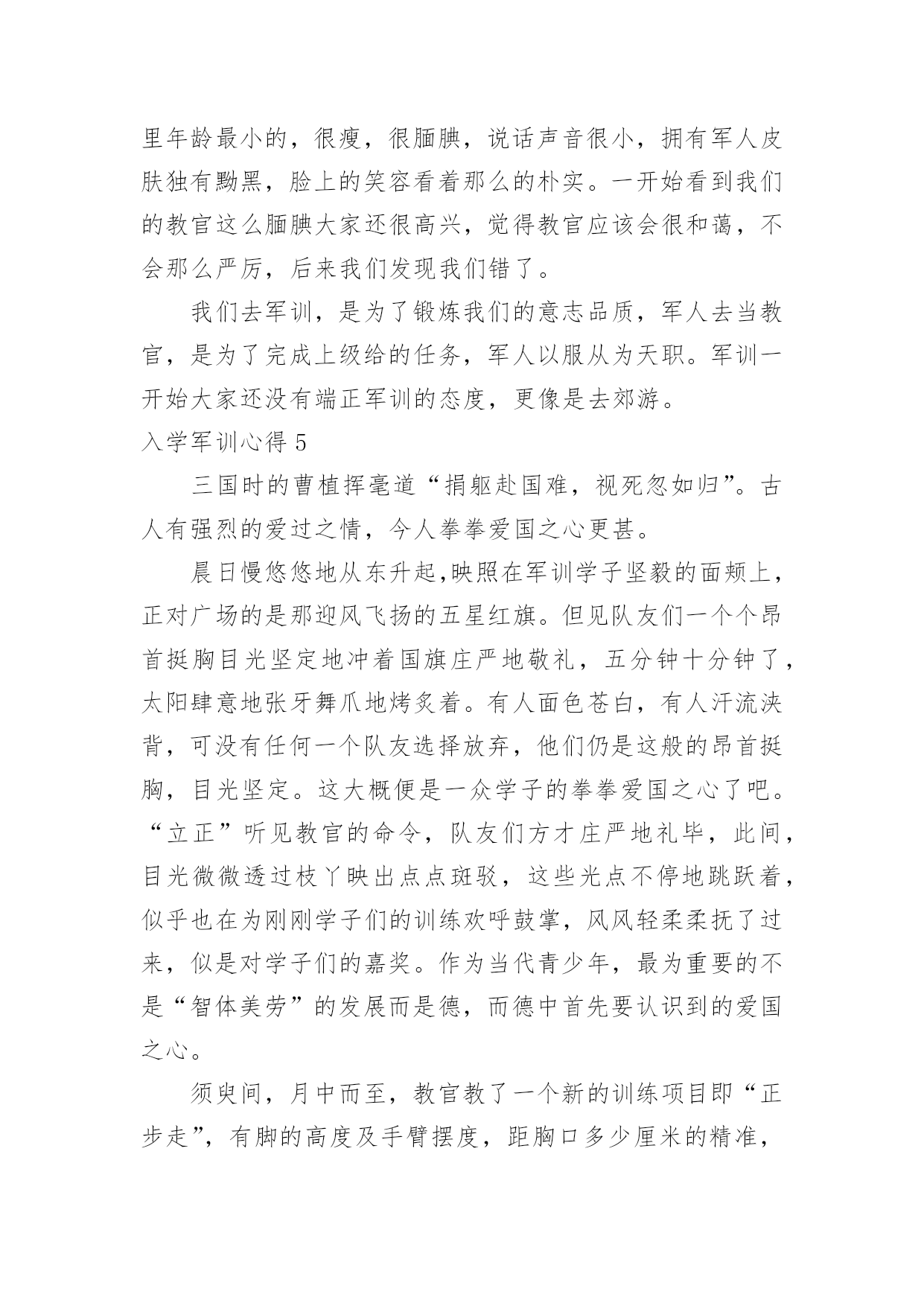 里年龄最小的，很瘦，很腼腆，说话声音很小，拥有军人皮肤独有黝黑，脸上的笑容看着那么的朴实。一开始看到我们的教官这么腼腆大家还很高兴，觉得教官应该会很和蔼，不会那么严厉，后来我们发现我们错了。

我们去军训，是为了锻炼我们的意志品质，军人去当教官，是为了完成上级给的任务，军人以服从为天职。军训一开始大家还没有端正军训的态度，更像是去郊游。

入学军训心得 5

三国时的曹植挥毫道“捐躯赴国难，视死忽如归”。古人有强烈的爱过之情，今人拳拳爱国之心更甚。

晨日慢悠悠地从东升起,映照在军训学子坚毅的面颊上，正对广场的是那迎风飞扬的五星红旗。但见队友们一个个昂首挺胸目光坚定地冲着国旗庄严地敬礼，五分钟十分钟了，太阳肆意地张牙舞爪地烤炙着。有人面色苍白，有人汗流浃背，可没有任何一个队友选择放弃，他们仍是这般的昂首挺胸，目光坚定。这大概便是一众学子的拳拳爱国之心了吧。“立正”听见教官的命令，队友们方才庄严地礼毕，此间，目光微微透过枝丫映出点点斑驳，这些光点不停地跳跃着，似乎也在为刚刚学子们的训练欢呼鼓掌，风风轻柔柔抚了过来，似是对学子们的嘉奖。作为当代青少年，最为重要的不是“智体美劳”的发展而是德，而德中首先要认识到的爱国之心。

须臾间，月中而至，教官教了一个新的训练项目即“正步走”，有脚的高度及手臂摆度，距胸口多少厘米的精准，